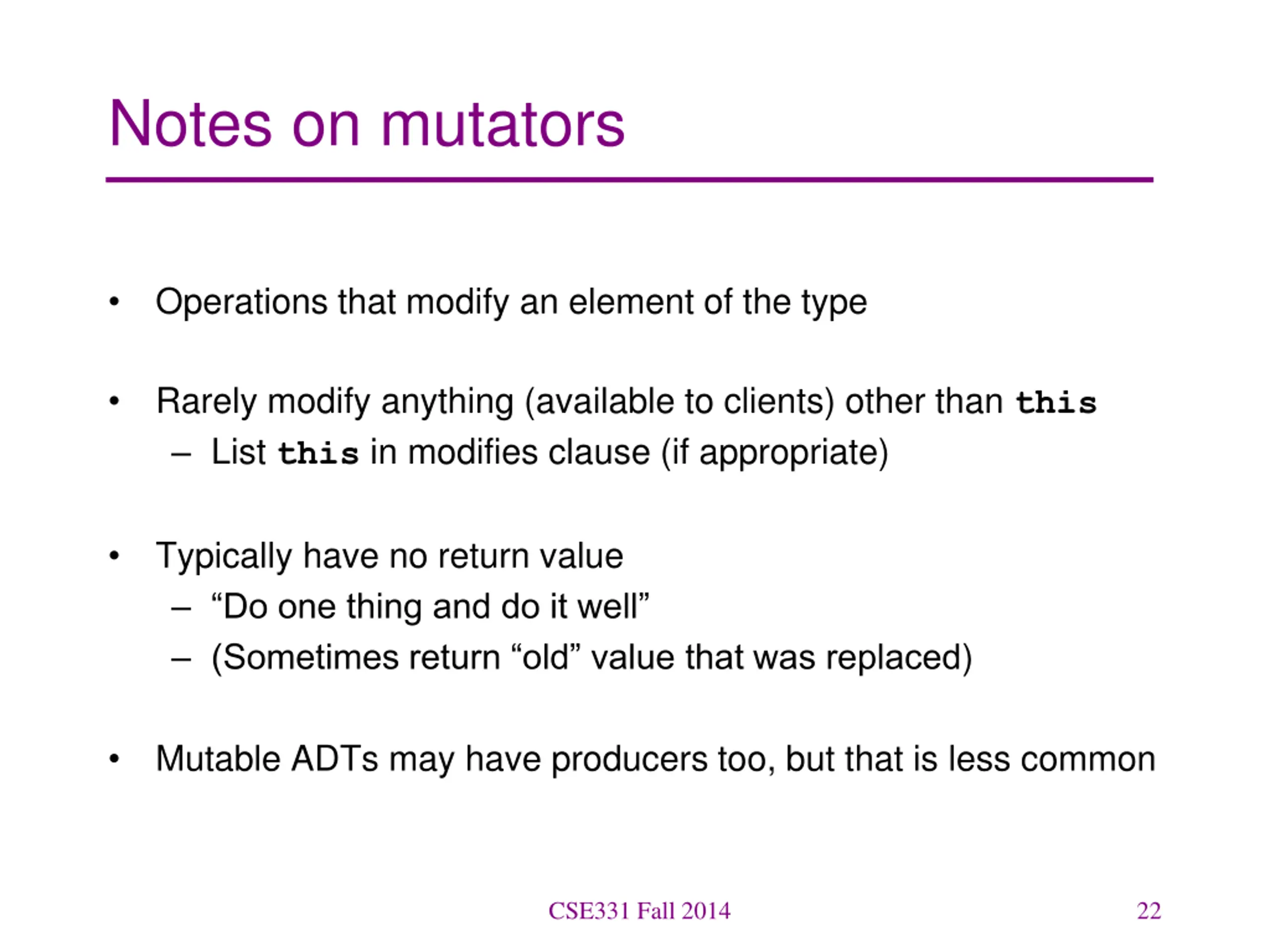 Notes on mutators

• Operations that modify an element of the type

• Rarely modify anything (available to clients) other than this
  – List this in modifies clause (if appropriate)

• Typically have no return value
  – “Do one thing and do it well”
  – (Sometimes return “old” value that was replaced)

• Mutable ADTs may have producers too, but that is less common

CSE331 Fall 2014

22